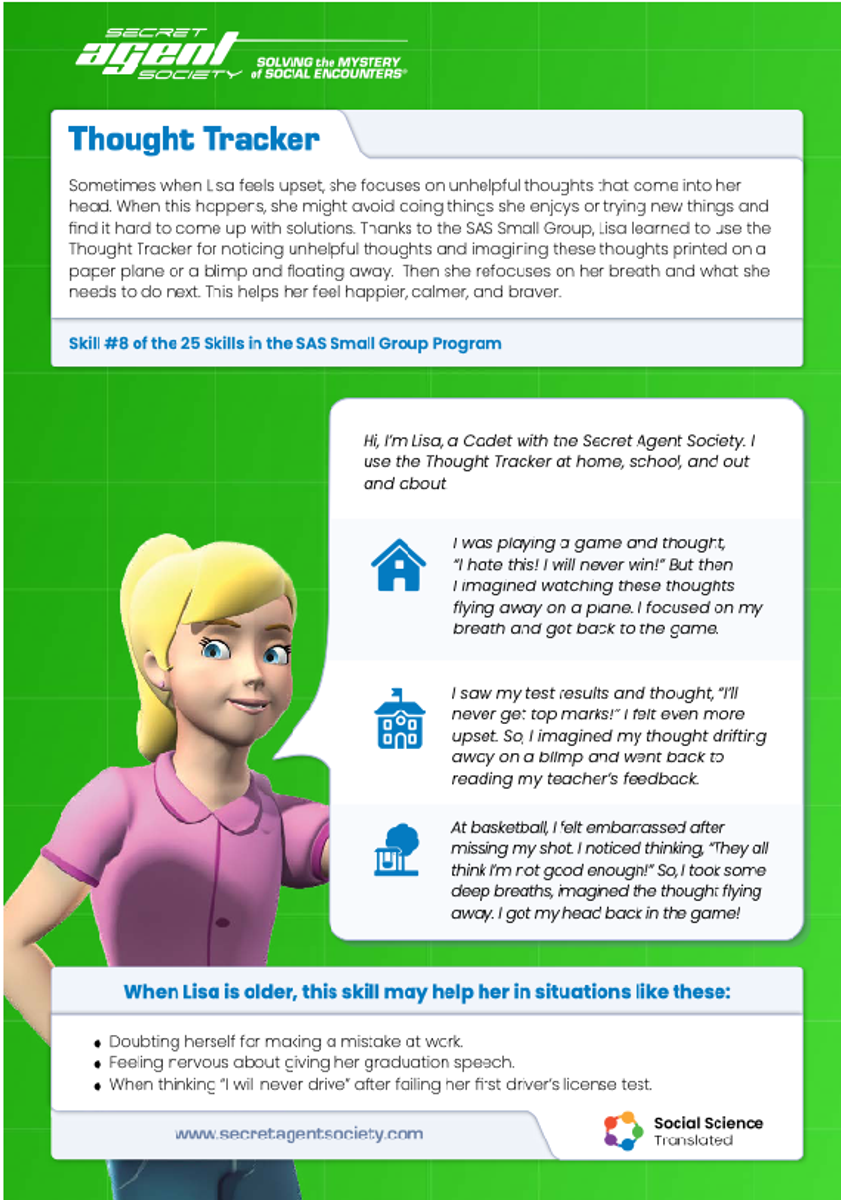 SECRET agent SOCIETY SOLVING the MYSTERY of SOCIAL ENCOUNTERS®

Thought Tracker

Sometimes when Lisa feels upset, she focuses on unhelpful thoughts that come into her head. When this happens, she might avoid doing things she enjoys or trying new things and find it hard to come up with solutions. Thanks to the SAS Small Group, Lisa learned to use the Thought Tracker for noticing unhelpful thoughts and imagining these thoughts printed on a paper plane or a blimp and floating away. Then she refocuses on her breath and what she needs to do next. This helps her feel happier, calmer, and braver.

Skill #8 of the 25 Skills in the SAS Small Group Program

Hi, I'm Lisa, a Cadet with the Secret Agent Society. I use the Thought Tracker at home, school, and out and about

I was playing a game and thought, "I hate this! I will never win!" But then I imagined watching these thoughts flying away on a plane. I focused on my breath and got back to the game.

I saw my test results and thought, "I'll never get top marks!" I felt even more upset. So, I imagined my thought drifting away on a blimp and went back to reading my teacher's feedback.

At basketball, I felt embarrassed after missing my shot. I noticed thinking, "They all think I'm not good enough!" So, I took some deep breaths, imagined the thought flying away. I got my head back in the game!

When Lisa is older, this skill may help her in situations like these:

• Doubting herself for making a mistake at work.
• Feeling nervous about giving her graduation speech.
• When thinking "I will never drive" after failing her first driver's license test.

www.secretagentsociety.com

Social Science Translated